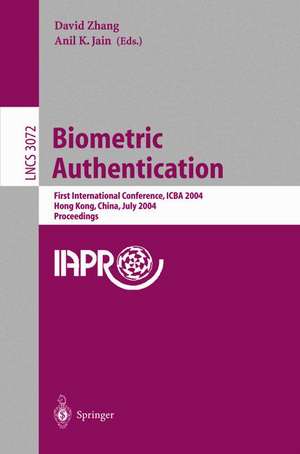 David Zhang
Anil K. Jain (Eds.)

LNCS 3072

Biometric Authentication

First International Conference, ICBA 2004
Hong Kong, China, July 2004
Proceedings

IAPR

Springer